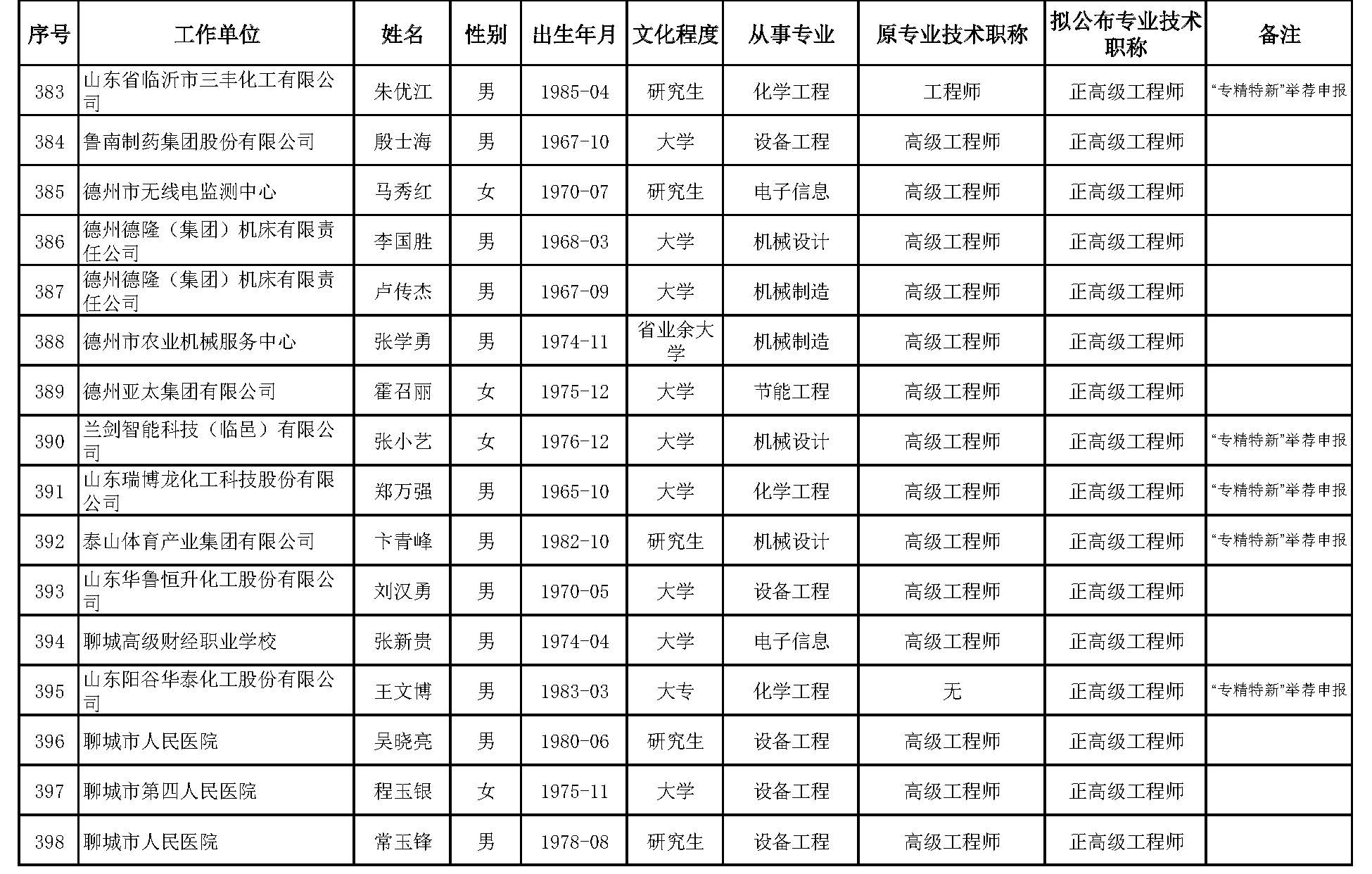 | 序号 | 工作单位 | 姓名 | 性别 | 出生年月 | 文化程度 | 从事专业 | 原专业技术职称 | 拟公布专业技术职称 | 备注 |
|---|---|---|---|---|---|---|---|---|---|
| 383 | 山东省临沂市三丰化工有限公司 | 朱优江 | 男 | 1985-04 | 研究生 | 化学工程 | 工程师 | 正高级工程师 | “专精特新”举荐申报 |
| 384 | 鲁南制药集团股份有限公司 | 殷士海 | 男 | 1967-10 | 大学 | 设备工程 | 高级工程师 | 正高级工程师 | |
| 385 | 德州市无线电监测中心 | 马秀红 | 女 | 1970-07 | 研究生 | 电子信息 | 高级工程师 | 正高级工程师 | |
| 386 | 德州德隆（集团）机床有限责任公司 | 李国胜 | 男 | 1968-03 | 大学 | 机械设计 | 高级工程师 | 正高级工程师 | |
| 387 | 德州德隆（集团）机床有限责任公司 | 卢传杰 | 男 | 1967-09 | 大学 | 机械制造 | 高级工程师 | 正高级工程师 | |
| 388 | 德州市农业机械服务中心 | 张学勇 | 男 | 1974-11 | 省业余大学 | 机械制造 | 高级工程师 | 正高级工程师 | |
| 389 | 德州亚太集团有限公司 | 霍召丽 | 女 | 1975-12 | 大学 | 节能工程 | 高级工程师 | 正高级工程师 | |
| 390 | 兰剑智能科技（临邑）有限公司 | 张小艺 | 女 | 1976-12 | 大学 | 机械设计 | 高级工程师 | 正高级工程师 | “专精特新”举荐申报 |
| 391 | 山东瑞博龙化工科技股份有限公司 | 郑万强 | 男 | 1965-10 | 大学 | 化学工程 | 高级工程师 | 正高级工程师 | “专精特新”举荐申报 |
| 392 | 泰山体育产业集团有限公司 | 卞青峰 | 男 | 1982-10 | 研究生 | 机械设计 | 高级工程师 | 正高级工程师 | “专精特新”举荐申报 |
| 393 | 山东华鲁恒升化工股份有限公司 | 刘汉勇 | 男 | 1970-05 | 大学 | 设备工程 | 高级工程师 | 正高级工程师 | |
| 394 | 聊城高级财经职业学校 | 张新贵 | 男 | 1974-04 | 大学 | 电子信息 | 高级工程师 | 正高级工程师 | |
| 395 | 山东阳谷华泰化工股份有限公司 | 王文博 | 男 | 1983-03 | 大专 | 化学工程 | 无 | 正高级工程师 | “专精特新”举荐申报 |
| 396 | 聊城市人民医院 | 吴晓亮 | 男 | 1980-06 | 研究生 | 设备工程 | 高级工程师 | 正高级工程师 | |
| 397 | 聊城市第四人民医院 | 程玉银 | 女 | 1975-11 | 大学 | 设备工程 | 高级工程师 | 正高级工程师 | |
| 398 | 聊城市人民医院 | 常玉锋 | 男 | 1978-08 | 研究生 | 设备工程 | 高级工程师 | 正高级工程师 | |